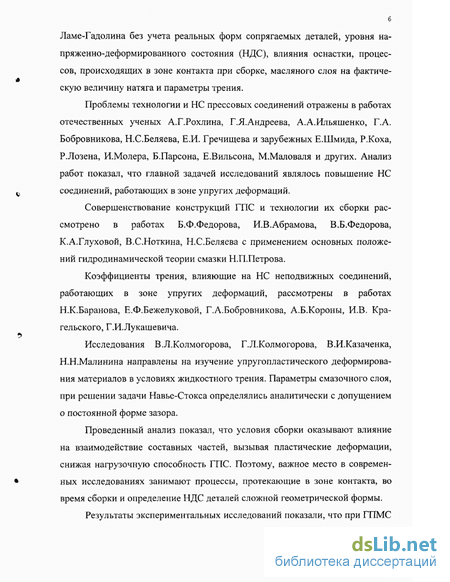 6

Ламе-Гадолина без учета реальных форм сопрягаемых деталей, уровня напряженно-деформированного состояния (НДС), влияния оснастки, процессов, происходящих в зоне контакта при сборке, масляного слоя на фактическую величину натяга и параметры трения.

Проблемы технологии и НС прессовых соединений отражены в работах отечественных ученых А.Г.Рохлина, Г.Я.Андреева, А.А.Ильяшенко, Г.А. Бобровникова, Н.С.Беляева, Е.И. Гречищева и зарубежных Е.Шмида, Р.Коха, Р.Лозена, И.Молера, Б.Парсона, Е.Вильсона, М.Маловаля и других. Анализ работ показал, что главной задачей исследований являлось повышение НС соединений, работающих в зоне упругих деформаций.

Совершенствование конструкций ГПС и технологии их сборки рассмотрено в работах Б.Ф.Федорова, И.В.Абрамова, В.Б.Федорова, К.А.Глуховой, В.С.Ноткина, Н.С.Беляева с применением основных положений гидродинамической теории смазки Н.П.Петрова.

Коэффициенты трения, влияющие на НС неподвижных соединений, работающих в зоне упругих деформаций, рассмотрены в работах Н.К.Баранова, Е.Ф.Бежелуковой, Г.А.Бобровникова, А.Б.Короны, И.В. Крагельского, Г.И.Лукашевича.

Исследования В.Л.Колмогорова, Г.Л.Колмогорова, В.И.Казаченка, Н.Н.Малинина направлены на изучение упругопластического деформирования материалов в условиях жидкостного трения. Параметры смазочного слоя, при решении задачи Навье-Стокса определялись аналитически с допущением о постоянной форме зазора.

Проведенный анализ показал, что условия сборки оказывают влияние на взаимодействие составных частей, вызывая пластические деформации, снижая нагрузочную способность ГПС. Поэтому, важное место в современных исследованиях занимают процессы, протекающие в зоне контакта, во время сборки и определение НДС деталей сложной геометрической формы.

Результаты экспериментальных исследований показали, что при ГПМС

dsLib.net
библиотека диссертаций